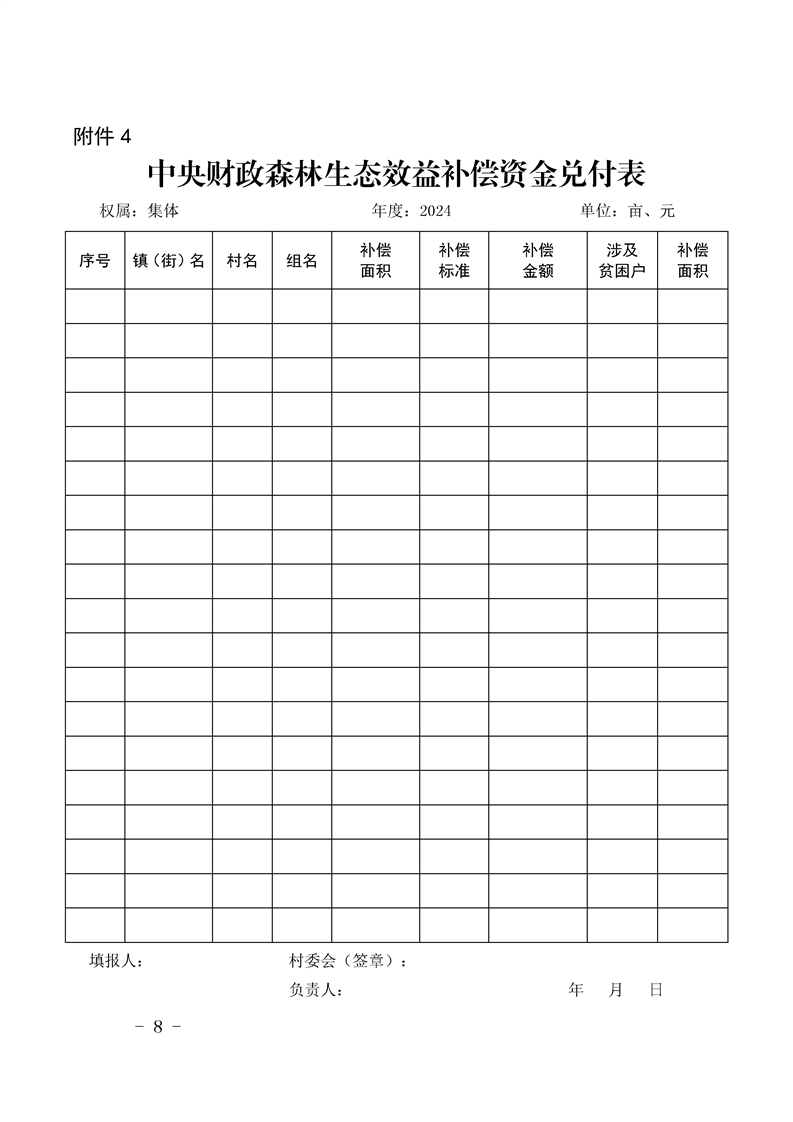 附件 4

中央财政森林生态效益补偿资金兑付表

权属：集体　　　　年度：2024　　　　单位：亩、元

| 序号 | 镇（街）名 | 村名 | 组名 | 补偿面积 | 补偿标准 | 补偿金额 | 涉及贫困户 | 补偿面积 |
|---|---|---|---|---|---|---|---|---|
| | | | | | | | | |
| | | | | | | | | |
| | | | | | | | | |
| | | | | | | | | |
| | | | | | | | | |
| | | | | | | | | |
| | | | | | | | | |
| | | | | | | | | |
| | | | | | | | | |
| | | | | | | | | |
| | | | | | | | | |
| | | | | | | | | |
| | | | | | | | | |
| | | | | | | | | |
| | | | | | | | | |
| | | | | | | | | |
| | | | | | | | | |
| | | | | | | | | |
| | | | | | | | | |

填报人：　　　　村委会（签章）：

负责人：　　　　年　月　日

－ 8 －